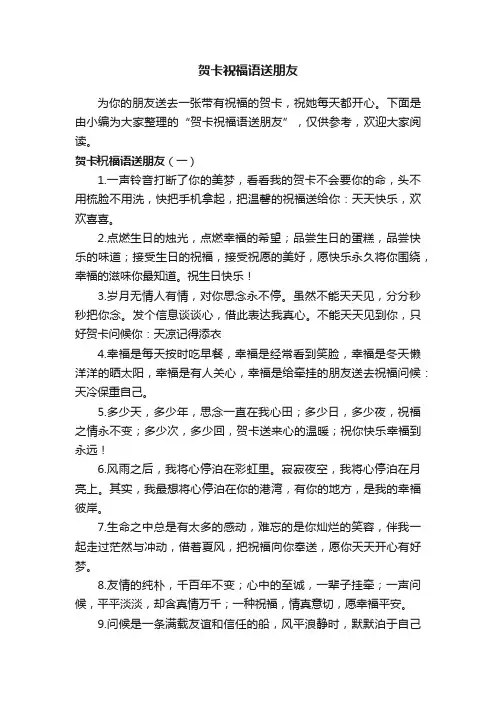 贺卡祝福语送朋友

为你的朋友送去一张带有祝福的贺卡，祝她每天都开心。下面是由小编为大家整理的“贺卡祝福语送朋友”，仅供参考，欢迎大家阅读。

贺卡祝福语送朋友（一）

1.一声铃音打断了你的美梦，看看我的贺卡不会要你的命，头不用梳脸不用洗，快把手机拿起，把温馨的祝福送给你：天天快乐，欢欢喜喜。

2.点燃生日的烛光，点燃幸福的希望；品尝生日的蛋糕，品尝快乐的味道；接受生日的祝福，接受祝愿的美好，愿快乐永久将你围绕，幸福的滋味你最知道。祝生日快乐！

3.岁月无情人有情，对你思念永不停。虽然不能天天见，分分秒秒把你念。发个信息谈谈心，借此表达我真心。不能天天见到你，只好贺卡问候你：天凉记得添衣

4.幸福是每天按时吃早餐，幸福是经常看到笑脸，幸福是冬天懒洋洋的晒太阳，幸福是有人关心，幸福是给牵挂的朋友送去祝福问候：天冷保重自己。

5.多少天，多少年，思念一直在我心田；多少日，多少夜，祝福之情永不变；多少次，多少回，贺卡送来心的温暖；祝你快乐幸福到永远！

6.风雨之后，我将心停泊在彩虹里。寂寂夜空，我将心停泊在月亮上。其实，我最想将心停泊在你的港湾，有你的地方，是我的幸福彼岸。

7.生命之中总是有太多的感动，难忘的是你灿烂的笑容，伴我一起走过茫然与冲动，借着夏风，把祝福向你奉送，愿你天天开心有好梦。

8.友情的纯朴，千百年不变；心中的至诚，一辈子挂牵；一声问候，平平淡淡，却含真情万千；一种祝福，情真意切，愿幸福平安。

9.问候是一条满载友谊和信任的船，风平浪静时，默默泊于自己